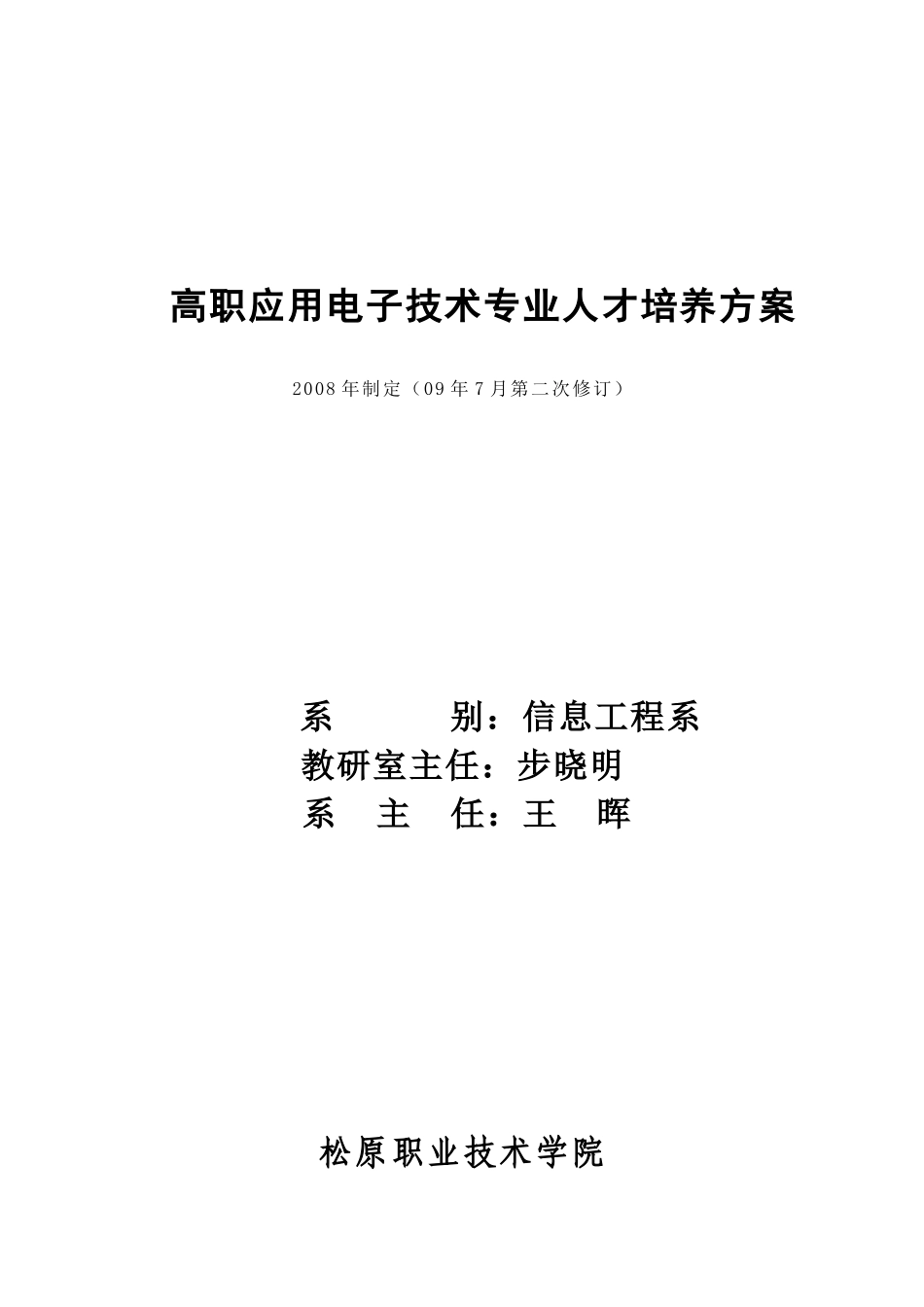 高职应用电子技术专业人才培养方案

2008年制定（09年7月第二次修订）

系　　　别：信息工程系
教研室主任：步晓明
系　主　任：王　晖

松原职业技术学院